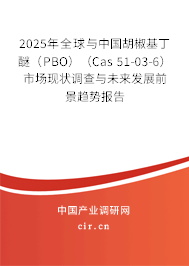 2025年全球与中国胡椒基丁醚（PBO）（Cas 51-03-6）市场现状调查与未来发展前景趋势报告

中国产业调研网
cir.cn